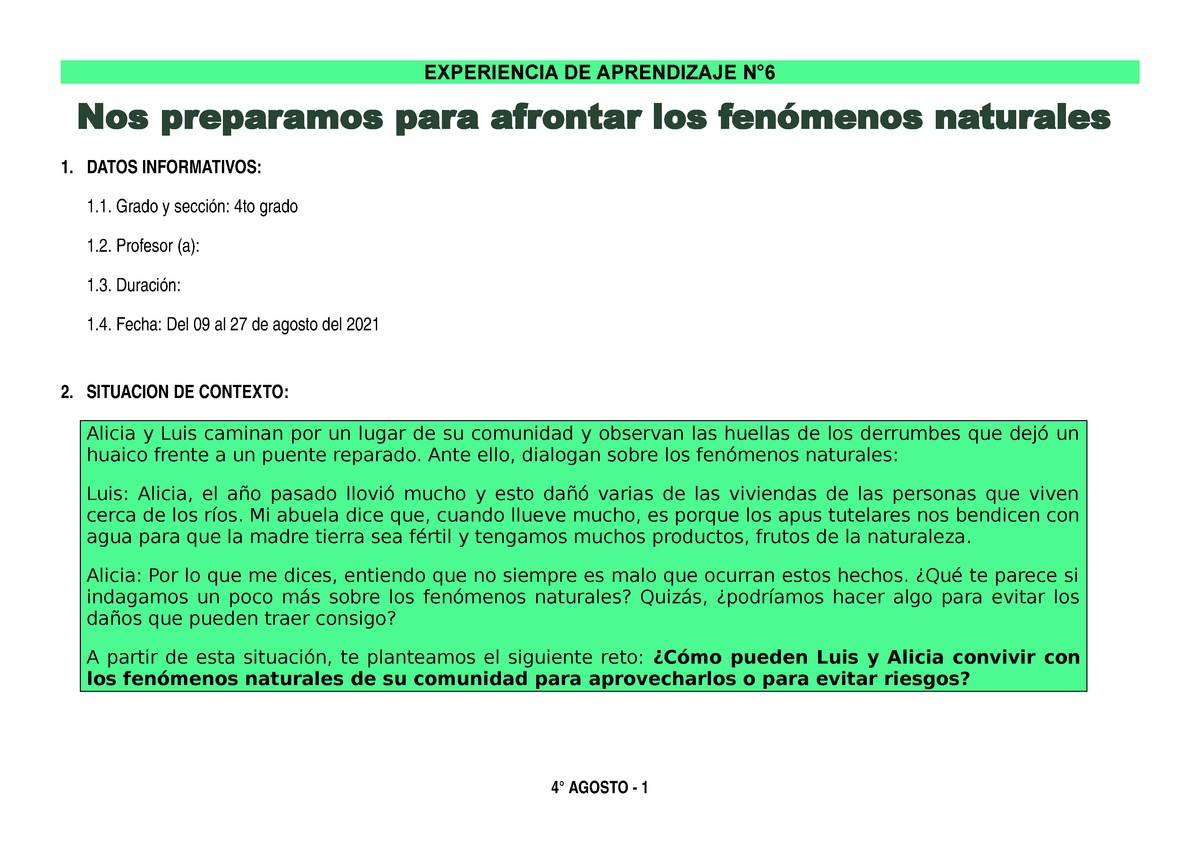 EXPERIENCIA DE APRENDIZAJE N°6

Nos preparamos para afrontar los fenómenos naturales

1. DATOS INFORMATIVOS:

1.1. Grado y sección: 4to grado

1.2. Profesor (a):

1.3. Duración:

1.4. Fecha: Del 09 al 27 de agosto del 2021

2. SITUACION DE CONTEXTO:

Alicia y Luis caminan por un lugar de su comunidad y observan las huellas de los derrumbes que dejó un huaico frente a un puente reparado. Ante ello, dialogan sobre los fenómenos naturales:

Luis: Alicia, el año pasado llovió mucho y esto dañó varias de las viviendas de las personas que viven cerca de los ríos. Mi abuela dice que, cuando llueve mucho, es porque los apus tutelares nos bendicen con agua para que la madre tierra sea fértil y tengamos muchos productos, frutos de la naturaleza.

Alicia: Por lo que me dices, entiendo que no siempre es malo que ocurran estos hechos. ¿Qué te parece si indagamos un poco más sobre los fenómenos naturales? Quizás, ¿podríamos hacer algo para evitar los daños que pueden traer consigo?

A partir de esta situación, te planteamos el siguiente reto: ¿Cómo pueden Luis y Alicia convivir con los fenómenos naturales de su comunidad para aprovecharlos o para evitar riesgos?

4° AGOSTO - 1